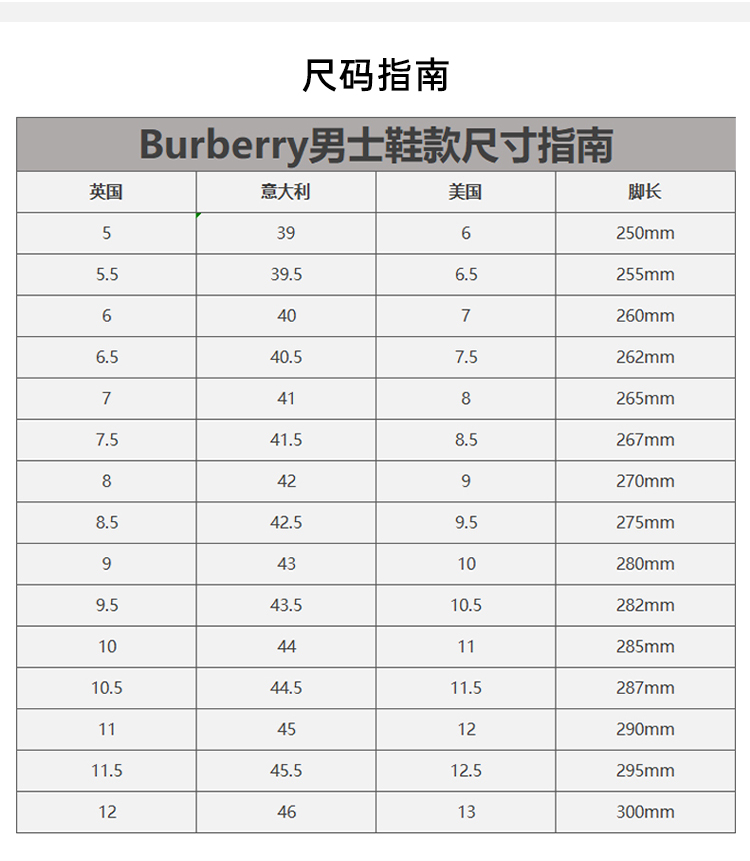 尺码指南

Burberry男士鞋款尺寸指南

| 英国 | 意大利 | 美国 | 脚长 |
|---|---|---|---|
| 5 | 39 | 6 | 250mm |
| 5.5 | 39.5 | 6.5 | 255mm |
| 6 | 40 | 7 | 260mm |
| 6.5 | 40.5 | 7.5 | 262mm |
| 7 | 41 | 8 | 265mm |
| 7.5 | 41.5 | 8.5 | 267mm |
| 8 | 42 | 9 | 270mm |
| 8.5 | 42.5 | 9.5 | 275mm |
| 9 | 43 | 10 | 280mm |
| 9.5 | 43.5 | 10.5 | 282mm |
| 10 | 44 | 11 | 285mm |
| 10.5 | 44.5 | 11.5 | 287mm |
| 11 | 45 | 12 | 290mm |
| 11.5 | 45.5 | 12.5 | 295mm |
| 12 | 46 | 13 | 300mm |